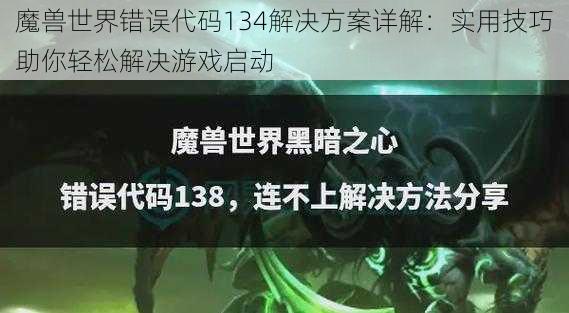 魔兽世界错误代码134解决方案详解：实用技巧助你轻松解决游戏启动

魔兽世界黑暗之心

错误代码138，连不上解决方法分享